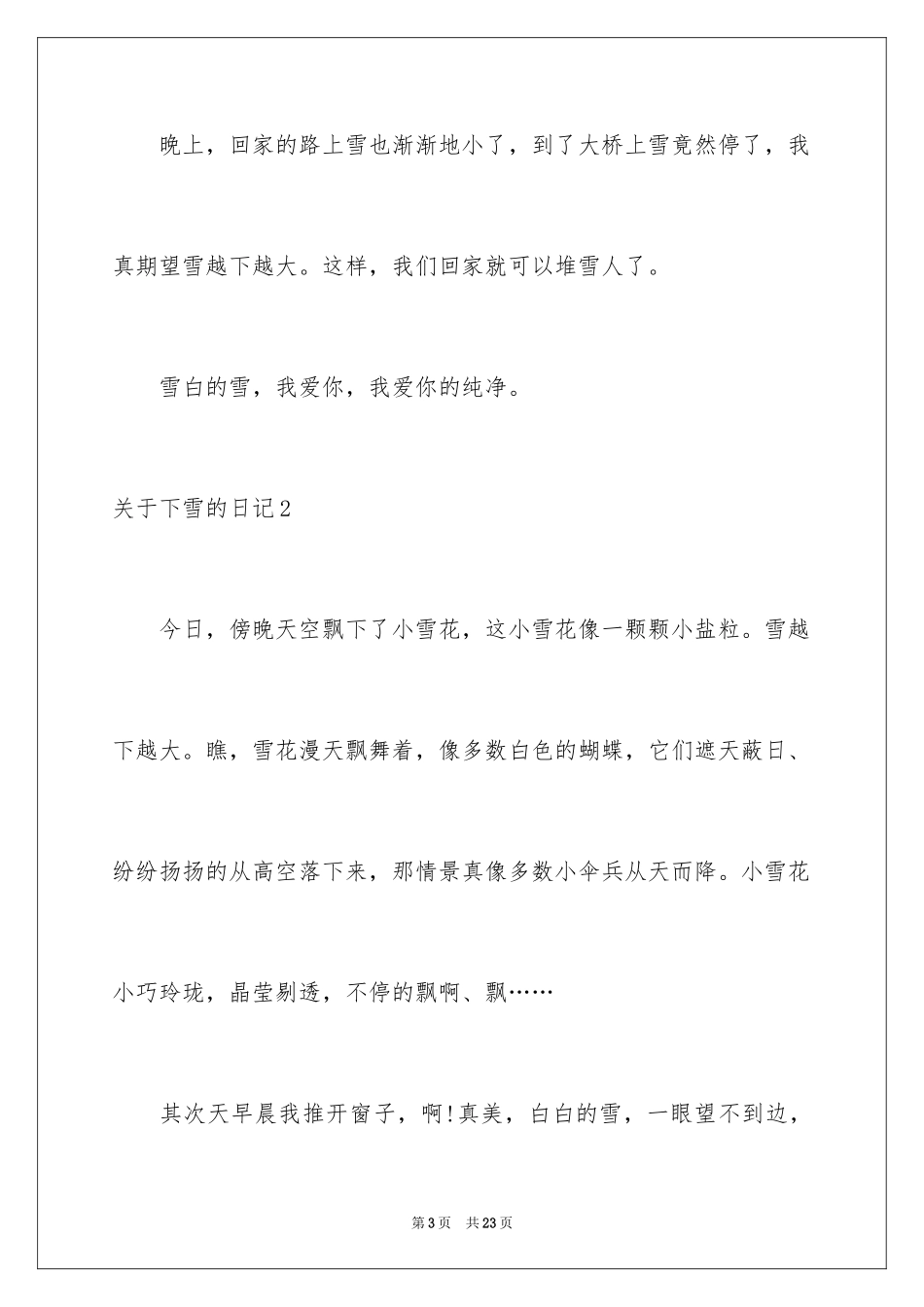 晚上，回家的路上雪也渐渐地小了，到了大桥上雪竟然停了，我真期望雪越下越大。这样，我们回家就可以堆雪人了。

雪白的雪，我爱你，我爱你的纯净。

关于下雪的日记2

今日，傍晚天空飘下了小雪花，这小雪花像一颗颗小盐粒。雪越下越大。瞧，雪花漫天飘舞着，像多数白色的蝴蝶，它们遮天蔽日、纷纷扬扬的从高空落下来，那情景真像多数小伞兵从天而降。小雪花小巧玲珑，晶莹剔透，不停的飘啊、飘……

其次天早晨我推开窗子，啊!真美，白白的雪，一眼望不到边，

第3页 共23页